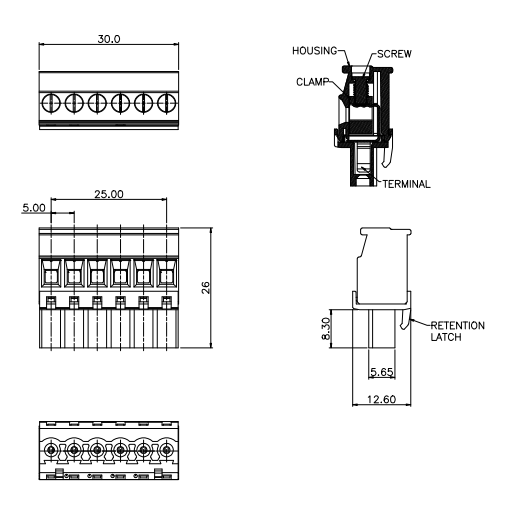 30.0

HOUSING
SCREW
CLAMP
TERMINAL

25.00
5.00
26

8.30
RETENTION LATCH
5.65
12.60